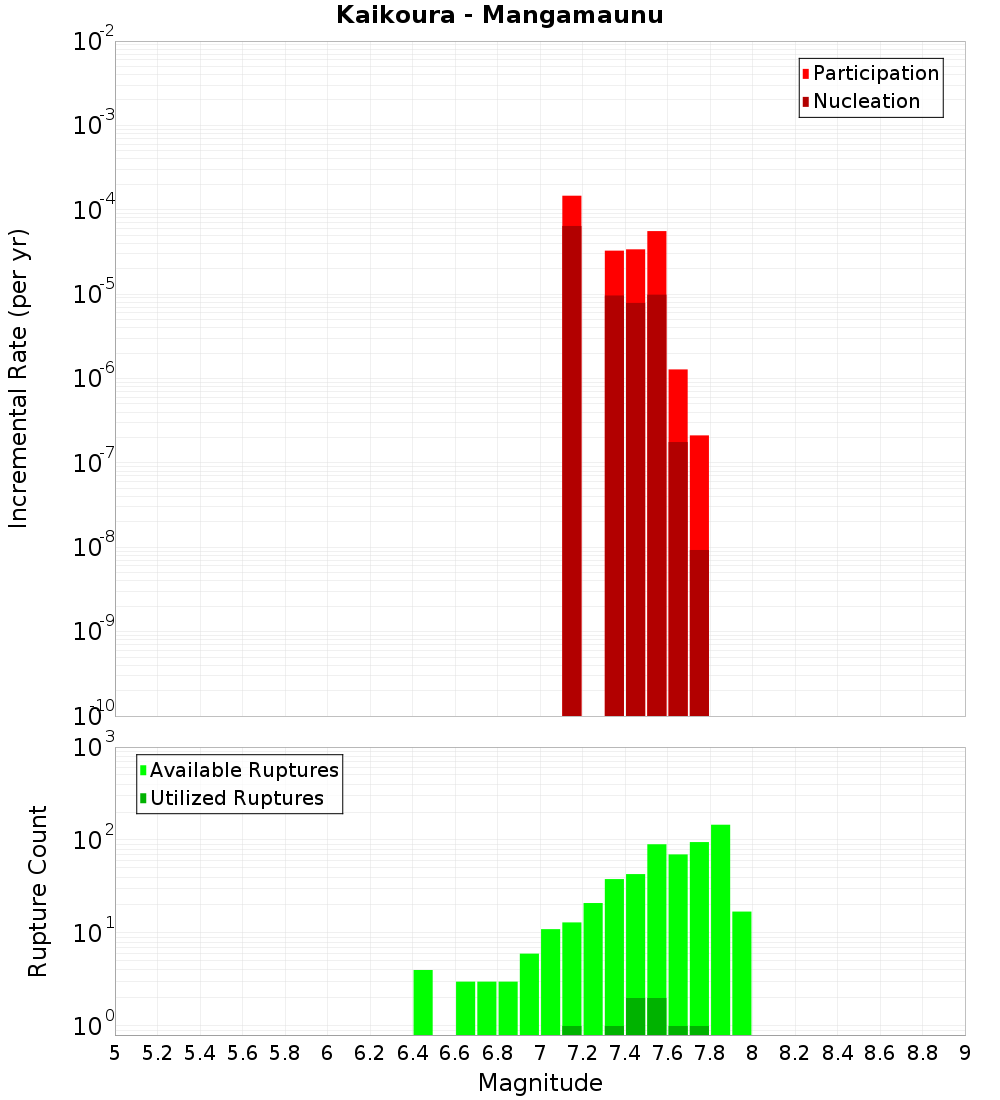 Kaikoura - Mangamaunu

Participation
Nucleation

Incremental Rate (per yr)

$10^{-2}$
$10^{-3}$
$10^{-4}$
$10^{-5}$
$10^{-6}$
$10^{-7}$
$10^{-8}$
$10^{-9}$
$10^{-10}$

Available Ruptures
Utilized Ruptures

Rupture Count

$10^{3}$
$10^{2}$
$10^{1}$
$10^{0}$

5 5.2 5.4 5.6 5.8 6 6.2 6.4 6.6 6.8 7 7.2 7.4 7.6 7.8 8 8.2 8.4 8.6 8.8 9

Magnitude